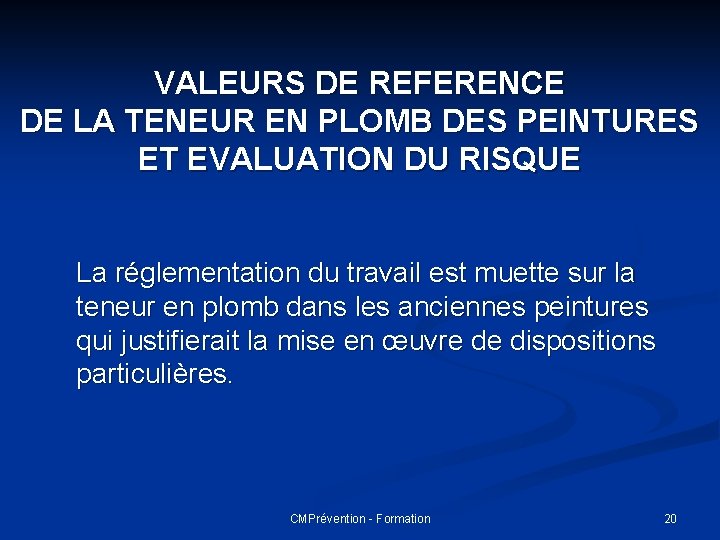 VALEURS DE REFERENCE
DE LA TENEUR EN PLOMB DES PEINTURES
ET EVALUATION DU RISQUE

La réglementation du travail est muette sur la teneur en plomb dans les anciennes peintures qui justifierait la mise en œuvre de dispositions particulières.

CMPrévention - Formation

20